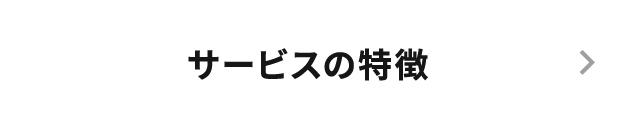 サービスの特徴